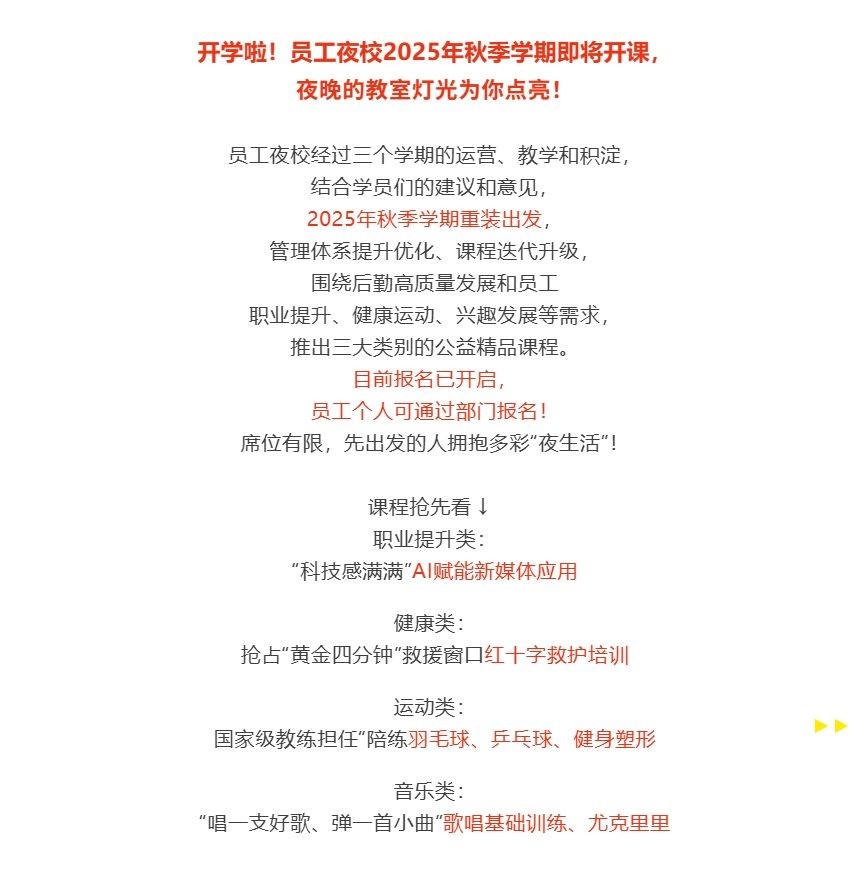 开学啦！员工夜校2025年秋季学期即将开课，
夜晚的教室灯光为你点亮！

员工夜校经过三个学期的运营、教学和积淀，
结合学员们的建议和意见，
2025年秋季学期重装出发，
管理体系提升优化、课程迭代升级，
围绕后勤高质量发展和员工
职业提升、健康运动、兴趣发展等需求，
推出三大类别的公益精品课程。
目前报名已开启，
员工个人可通过部门报名！
席位有限，先出发的人拥抱多彩“夜生活”！

课程抢先看↓
职业提升类：
“科技感满满”AI赋能新媒体应用

健康类：
抢占“黄金四分钟”救援窗口红十字救护培训

运动类：
国家级教练担任“陪练羽毛球、乒乓球、健身塑形

音乐类：
“唱一支好歌、弹一首小曲”歌唱基础训练、尤克里里